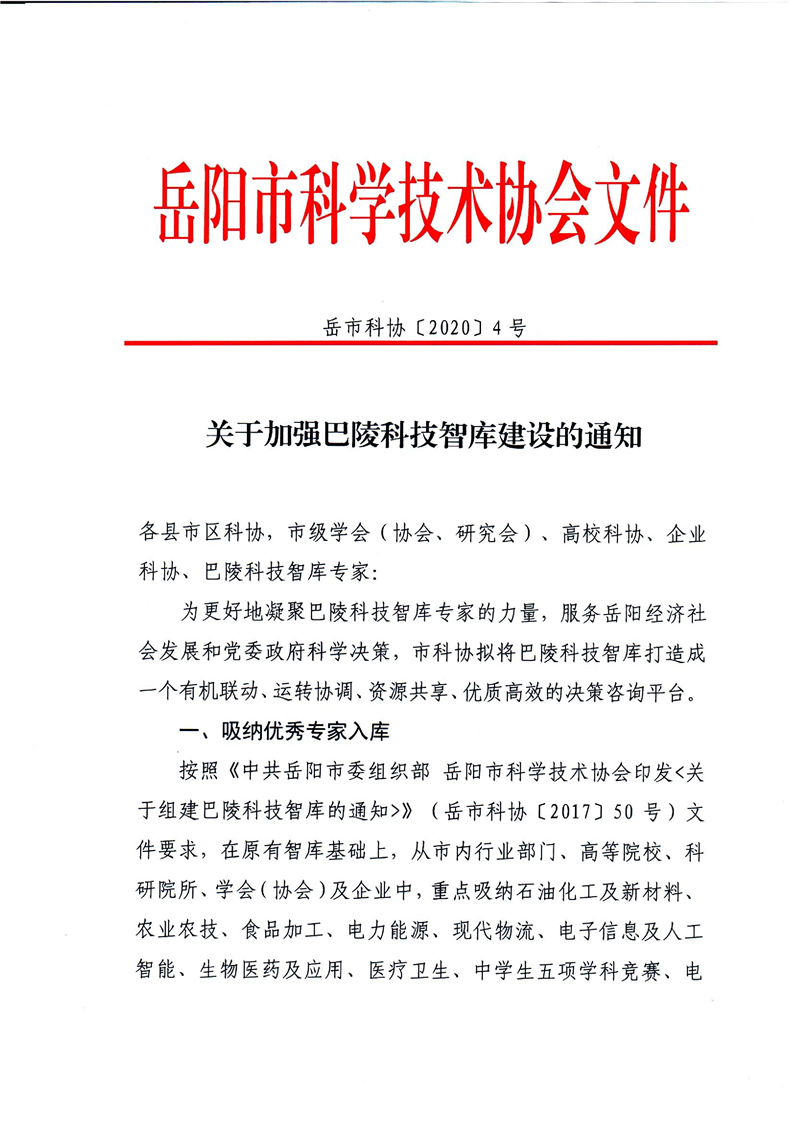 岳阳市科学技术协会文件

岳市科协〔2020〕4号

关于加强巴陵科技智库建设的通知

各县市区科协，市级学会（协会、研究会）、高校科协、企业科协、巴陵科技智库专家：

为更好地凝聚巴陵科技智库专家的力量，服务岳阳经济社会发展和党委政府科学决策，市科协拟将巴陵科技智库打造成一个有机联动、运转协调、资源共享、优质高效的决策咨询平台。

一、吸纳优秀专家入库

按照《中共岳阳市委组织部 岳阳市科学技术协会印发<关于组建巴陵科技智库的通知>》（岳市科协〔2017〕50号）文件要求，在原有智库基础上，从市内行业部门、高等院校、科研院所、学会（协会）及企业中，重点吸纳石油化工及新材料、农业农技、食品加工、电力能源、现代物流、电子信息及人工智能、生物医药及应用、医疗卫生、中学生五项学科竞赛、电